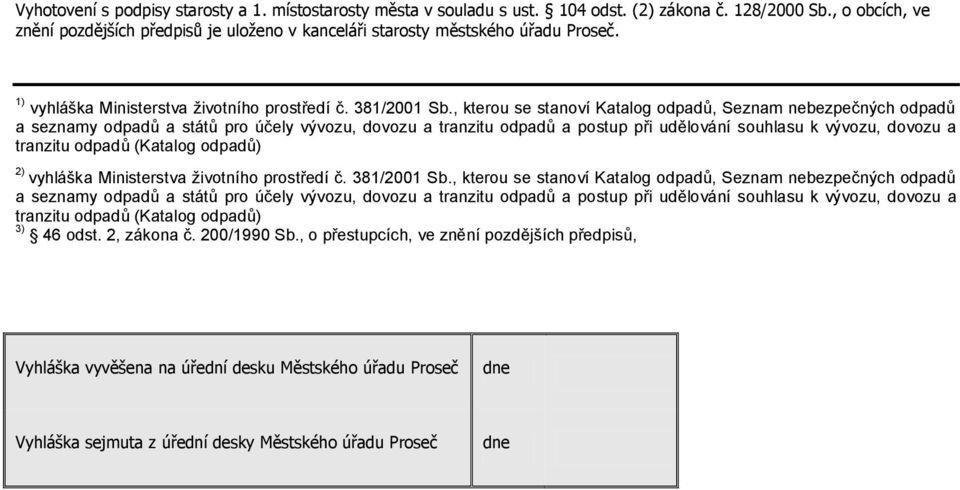 Vyhotovení s podpisy starosty a 1. místostarosty města v souladu s ust. § 104 odst. (2) zákona č. 128/2000 Sb., o obcích, ve znění pozdějších předpisů je uloženo v kanceláři starosty městského úřadu Proseč.

$^{1)}$ vyhláška Ministerstva životního prostředí č. 381/2001 Sb., kterou se stanoví Katalog odpadů, Seznam nebezpečných odpadů a seznamy odpadů a států pro účely vývozu, dovozu a tranzitu odpadů a postup při udělování souhlasu k vývozu, dovozu a tranzitu odpadů (Katalog odpadů)

$^{2)}$ vyhláška Ministerstva životního prostředí č. 381/2001 Sb., kterou se stanoví Katalog odpadů, Seznam nebezpečných odpadů a seznamy odpadů a států pro účely vývozu, dovozu a tranzitu odpadů a postup při udělování souhlasu k vývozu, dovozu a tranzitu odpadů (Katalog odpadů)
$^{3)}$ § 46 odst. 2, zákona č. 200/1990 Sb., o přestupcích, ve znění pozdějších předpisů,

| Vyhláška vyvěšena na úřední desku Městského úřadu Proseč | dne |
|---|---|
| Vyhláška sejmuta z úřední desky Městského úřadu Proseč | dne |